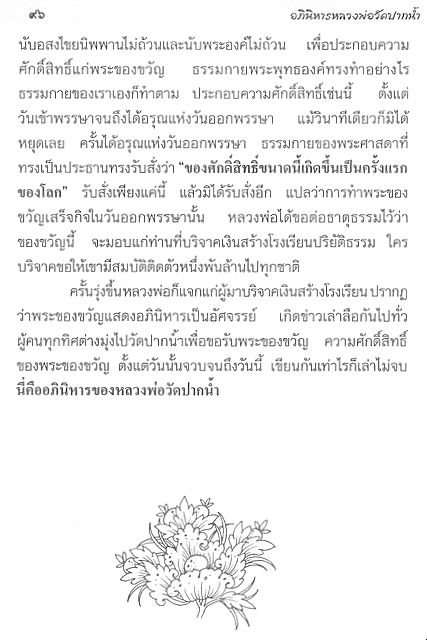 ๙๖ อภินิหารหลวงพ่อวัดปากน้ำ

นับอสงไขยนิพพานไม่ถ้วนและนับพระองค์ไม่ถ้วน เพื่อประกอบความศักดิ์สิทธิ์แก่พระของขวัญ ธรรมกายพระพุทธองค์ทรงทำอย่างไร ธรรมกายของเราเองก็ทำตาม ประกอบความศักดิ์สิทธิ์เช่นนี้ ตั้งแต่วันเข้าพรรษาจนถึงได้อรุณแห่งวันออกพรรษา แม้วินาทีเดียวก็มิได้หยุดเลย ครั้นได้อรุณแห่งวันออกพรรษา ธรรมกายของพระศาสดาที่ทรงเป็นประธานทรงรับสั่งว่า "ของศักดิ์สิทธิ์ขนาดนี้เกิดขึ้นเป็นครั้งแรกของโลก" รับสั่งเพียงแค่นี้ แล้วมิได้รับสั่งอีก แปลว่าการทำพระของขวัญเสร็จกิจในวันออกพรรษานั้น หลวงพ่อได้ขอต่อธาตุธรรมไว้ว่า ของขวัญนี้ จะมอบแก่ท่านที่บริจาคเงินสร้างโรงเรียนปริยัติธรรม ใครบริจาคขอให้เขามีสมบัติติดตัวหนึ่งพันล้านไปทุกชาติ

ครั้นรุ่งขึ้นหลวงพ่อก็แจกแก่ผู้มาบริจาคเงินสร้างโรงเรียน ปรากฏว่าพระของขวัญแสดงอภินิหารเป็นอัศจรรย์ เกิดข่าวเล่าลือกันไปทั่ว ผู้คนทุกทิศต่างมุ่งไปวัดปากน้ำเพื่อขอรับพระของขวัญ ความศักดิ์สิทธิ์ของพระของขวัญ ตั้งแต่วันนั้นจวบจนถึงวันนี้ เขียนกันเท่าไรก็เล่าไม่จบ นี่คืออภินิหารของหลวงพ่อวัดปากน้ำ